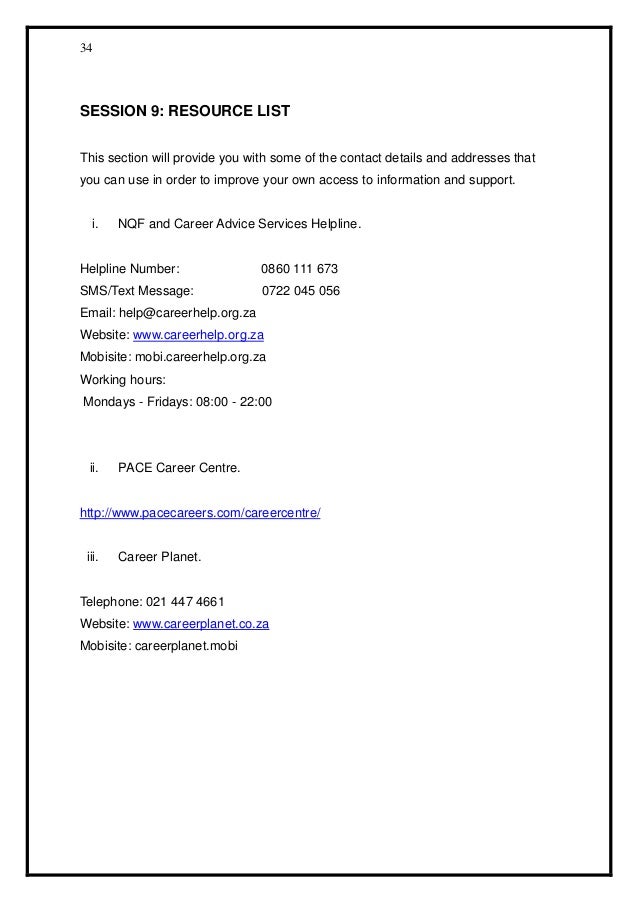 34

SESSION 9: RESOURCE LIST

This section will provide you with some of the contact details and addresses that you can use in order to improve your own access to information and support.

i. NQF and Career Advice Services Helpline.

Helpline Number: 0860 111 673
SMS/Text Message: 0722 045 056
Email: help@careerhelp.org.za
Website: www.careerhelp.org.za
Mobisite: mobi.careerhelp.org.za
Working hours:
Mondays - Fridays: 08:00 - 22:00

ii. PACE Career Centre.

http://www.pacecareers.com/careercentre/

iii. Career Planet.

Telephone: 021 447 4661
Website: www.careerplanet.co.za
Mobisite: careerplanet.mobi